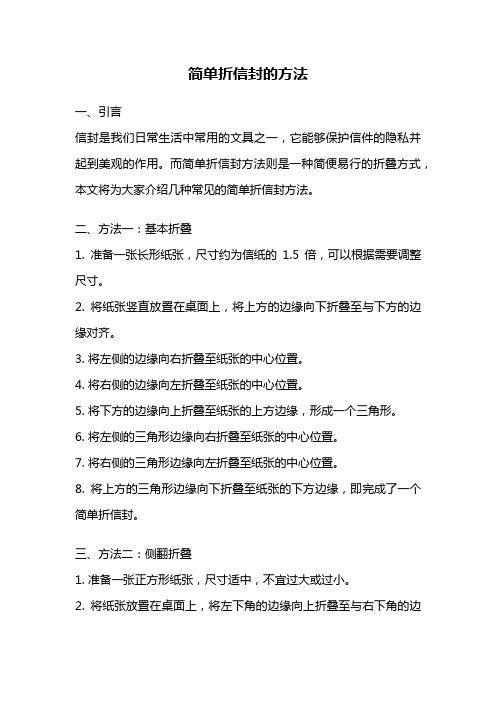 简单折信封的方法

一、引言

信封是我们日常生活中常用的文具之一，它能够保护信件的隐私并起到美观的作用。而简单折信封方法则是一种简便易行的折叠方式，本文将为大家介绍几种常见的简单折信封方法。

二、方法一：基本折叠

1. 准备一张长形纸张，尺寸约为信纸的 1.5 倍，可以根据需要调整尺寸。

2. 将纸张竖直放置在桌面上，将上方的边缘向下折叠至与下方的边缘对齐。

3. 将左侧的边缘向右折叠至纸张的中心位置。

4. 将右侧的边缘向左折叠至纸张的中心位置。

5. 将下方的边缘向上折叠至纸张的上方边缘，形成一个三角形。

6. 将左侧的三角形边缘向右折叠至纸张的中心位置。

7. 将右侧的三角形边缘向左折叠至纸张的中心位置。

8. 将上方的三角形边缘向下折叠至纸张的下方边缘，即完成了一个简单折信封。

三、方法二：侧翻折叠

1. 准备一张正方形纸张，尺寸适中，不宜过大或过小。

2. 将纸张放置在桌面上，将左下角的边缘向上折叠至与右下角的边